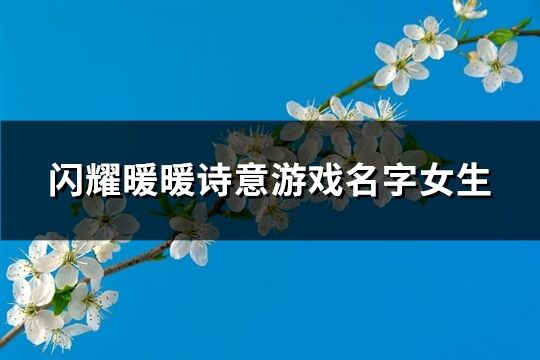 闪耀暖暖诗意游戏名字女生